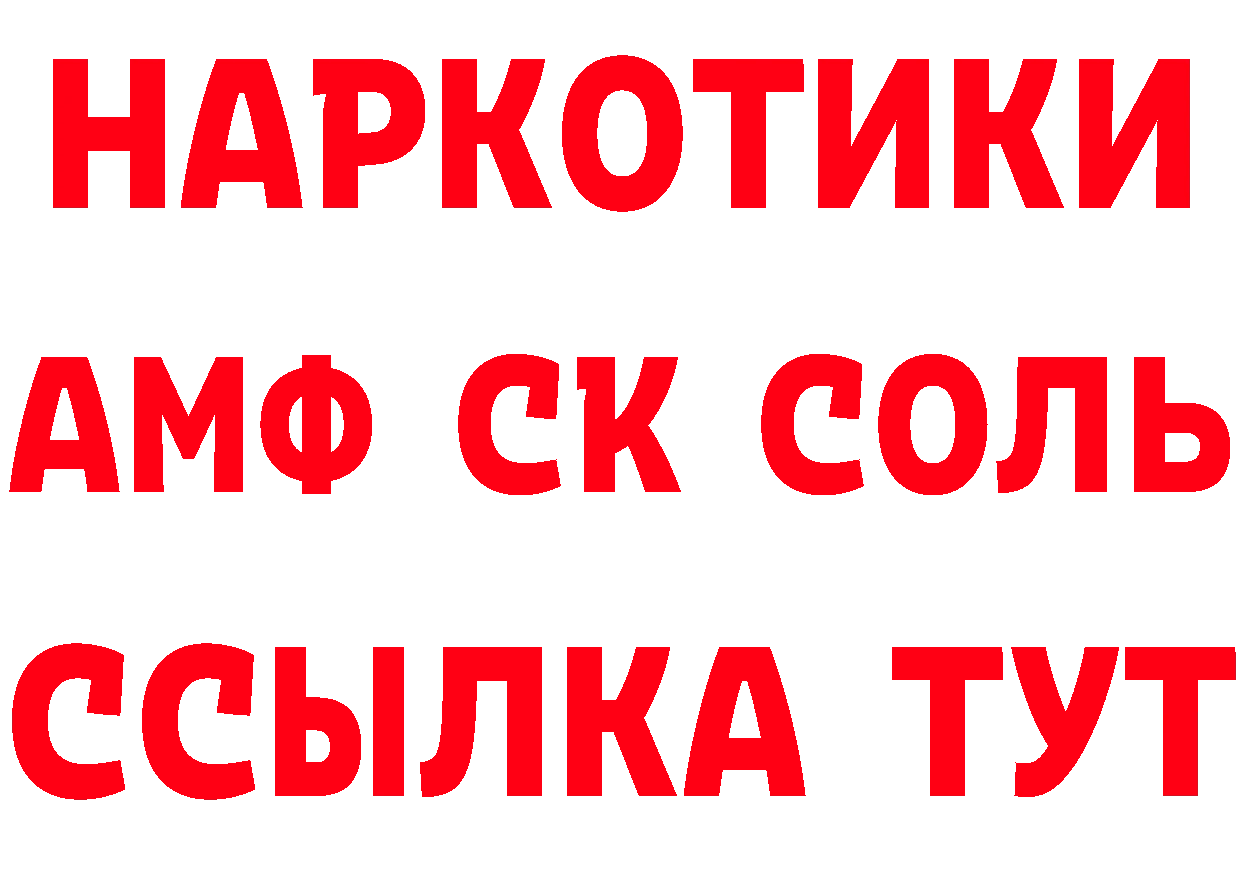 НАРКОТИКИ

АМФ СК СОЛЬ

ССЫЛКА ТУТ